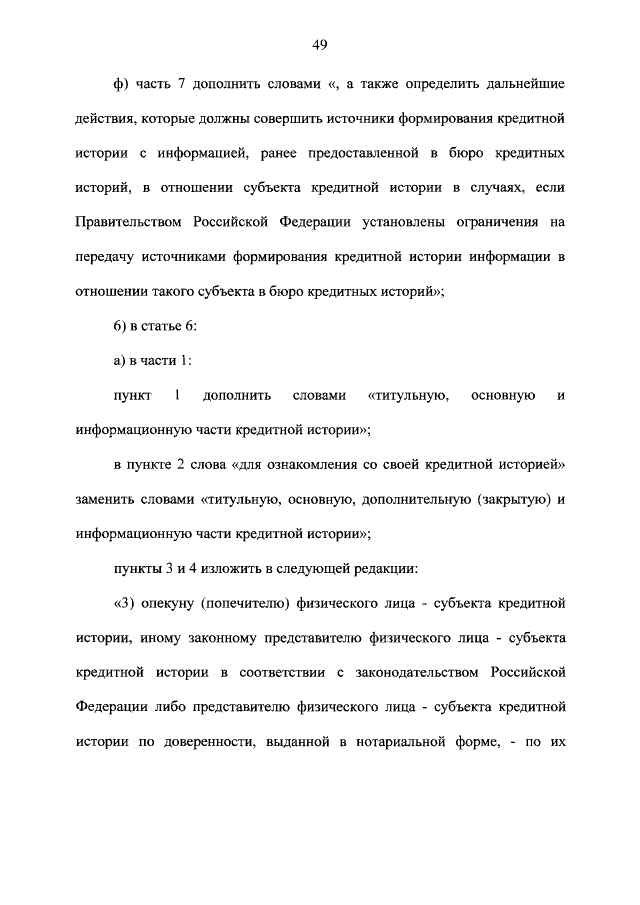 49

ф) часть 7 дополнить словами «, а также определить дальнейшие действия, которые должны совершить источники формирования кредитной истории с информацией, ранее предоставленной в бюро кредитных историй, в отношении субъекта кредитной истории в случаях, если Правительством Российской Федерации установлены ограничения на передачу источниками формирования кредитной истории информации в отношении такого субъекта в бюро кредитных историй»;

6) в статье 6:

а) в части 1:

пункт 1 дополнить словами «титульную, основную и информационную части кредитной истории»;

в пункте 2 слова «для ознакомления со своей кредитной историей» заменить словами «титульную, основную, дополнительную (закрытую) и информационную части кредитной истории»;

пункты 3 и 4 изложить в следующей редакции:

«3) опекуну (попечителю) физического лица - субъекта кредитной истории, иному законному представителю физического лица - субъекта кредитной истории в соответствии с законодательством Российской Федерации либо представителю физического лица - субъекта кредитной истории по доверенности, выданной в нотариальной форме, - по их